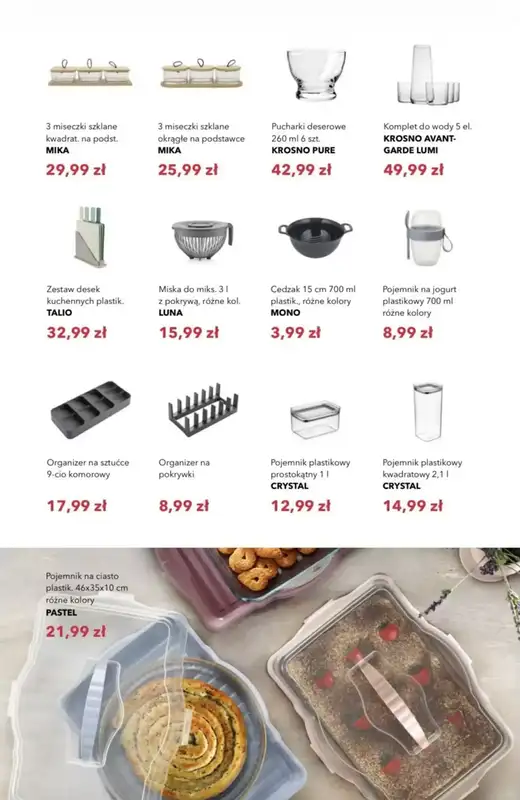 3 miseczki szklane kwadrat. na podst.
MIKA
29,99 zł

3 miseczki szklane okrągłe na podstawce
MIKA
25,99 zł

Pucharki deserowe 260 ml 6 szt.
KROSNO PURE
42,99 zł

Komplet do wody 5 el.
KROSNO AVANT-GARDE LUMI
49,99 zł

Zestaw desek kuchennych plastik.
TALIO
32,99 zł

Miska do miks. 3 l z pokrywą, różne kol.
LUNA
15,99 zł

Cedzak 15 cm 700 ml plastik., różne kolory
MONO
3,99 zł

Pojemnik na jogurt plastikowy 700 ml różne kolory
8,99 zł

Organizer na sztućce 9-cio komorowy
17,99 zł

Organizer na pokrywki
8,99 zł

Pojemnik plastikowy prostokątny 1 l
CRYSTAL
12,99 zł

Pojemnik plastikowy kwadratowy 2,1 l
CRYSTAL
14,99 zł

Pojemnik na ciasto plastik. 46x35x10 cm różne kolory
PASTEL
21,99 zł